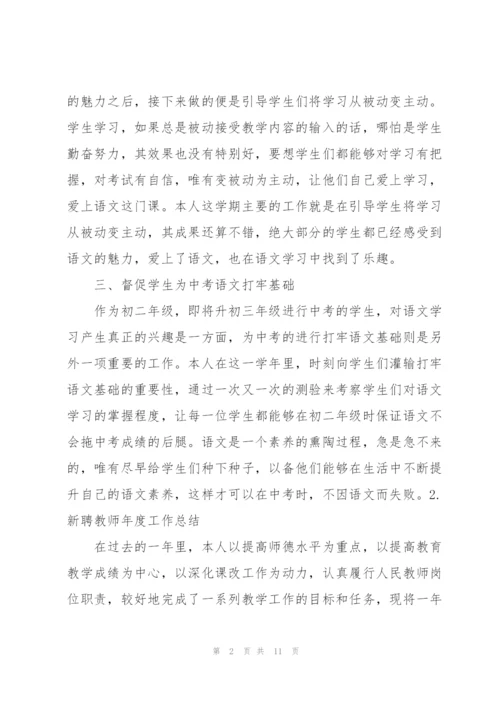 的魅力之后，接下来做的便是引导学生们将学习从被动变主动。学生学习，如果总是被动接受教学内容的输入的话，哪怕是学生勤奋努力，其效果也没有特别好，要想学生们都能够对学习有把握，对考试有自信，唯有变被动为主动，让他们自己爱上学习，爱上语文这门课。本人这学期主要的工作就是在引导学生将学习从被动变主动，其成果还算不错，绝大部分的学生都已经感受到语文的魅力，爱上了语文，也在语文学习中找到了乐趣。

三、督促学生为中考语文打牢基础

作为初二年级，即将升初三年级进行中考的学生，对语文学习产生真正的兴趣是一方面，为中考的进行打牢语文基础则是另外一项重要的工作。本人在这一学年里，时刻向学生们灌输打牢语文基础的重要性，通过一次又一次的测验来考察学生们对语文学习的掌握程度，让每一位学生都能够在初二年级时保证语文不会拖中考成绩的后腿。语文是一个素养的熏陶过程，急是急不来的，唯有尽早给学生们种下种子，以备他们能够在生活中不断提升自己的语文素养，这样才可以在中考时，不因语文而失败。2.新聘教师年度工作总结

在过去的一年里，本人以提高师德水平为重点，以提高教育教学成绩为中心，以深化课改工作为动力，认真履行人民教师岗位职责，较好地完成了一系列教学工作的目标和任务，现将一年

第 2 页 共 11 页